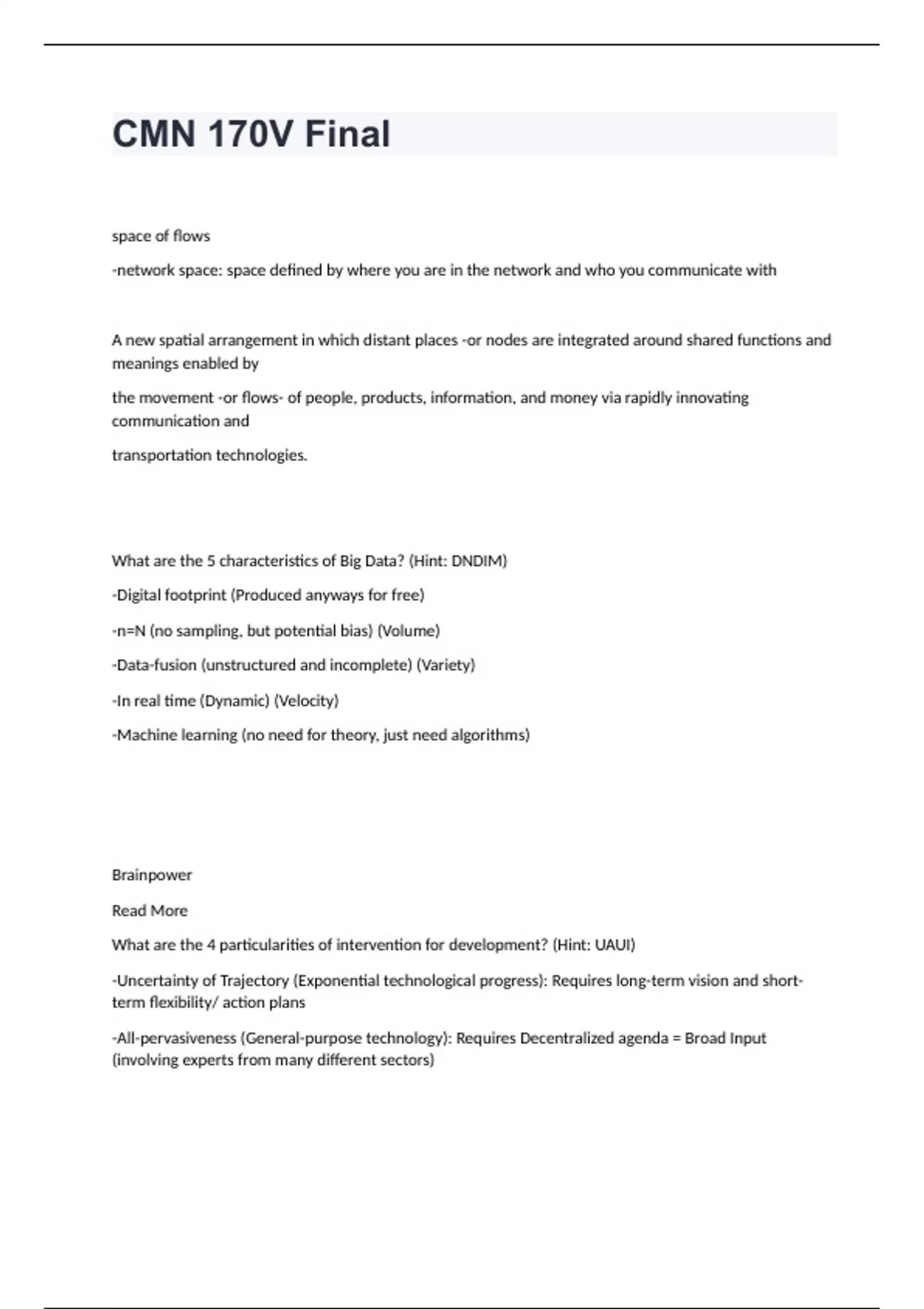 CMN 170V Final

space of flows

-network space: space defined by where you are in the network and who you communicate with

A new spatial arrangement in which distant places -or nodes are integrated around shared functions and meanings enabled by

the movement -or flows- of people, products, information, and money via rapidly innovating communication and

transportation technologies.

What are the 5 characteristics of Big Data? (Hint: DNDIM)

-Digital footprint (Produced anyways for free)

-n=N (no sampling, but potential bias) (Volume)

-Data-fusion (unstructured and incomplete) (Variety)

-In real time (Dynamic) (Velocity)

-Machine learning (no need for theory, just need algorithms)

Brainpower

Read More

What are the 4 particularities of intervention for development? (Hint: UAUI)

-Uncertainty of Trajectory (Exponential technological progress): Requires long-term vision and short-term flexibility/ action plans

-All-pervasiveness (General-purpose technology): Requires Decentralized agenda = Broad Input (involving experts from many different sectors)